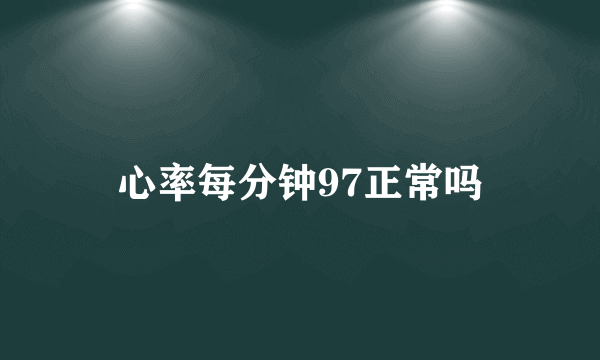 心率每分钟97正常吗